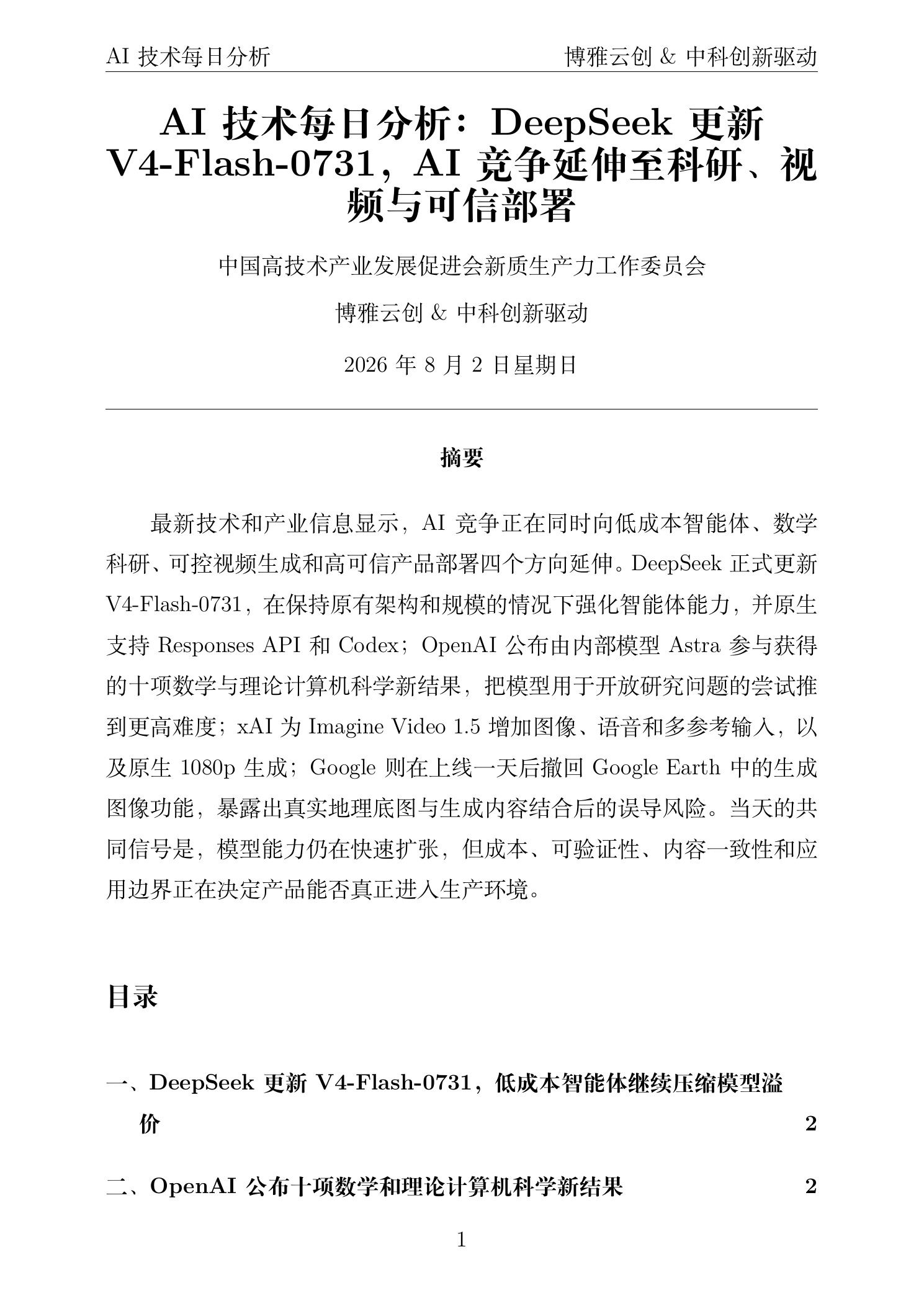 AI 技术每日分析 博雅云创 & 中科创新驱动

AI 技术每日分析：DeepSeek 更新 V4-Flash-0731，AI 竞争延伸至科研、视频与可信部署

中国高技术产业发展促进会新质生产力工作委员会

博雅云创 & 中科创新驱动

2026 年 8 月 2 日星期日

摘要

最新技术和产业信息显示，AI 竞争正在同时向低成本智能体、数学科研、可控视频生成和高可信产品部署四个方向延伸。DeepSeek 正式更新 V4-Flash-0731，在保持原有架构和规模的情况下强化智能体能力，并原生支持 Responses API 和 Codex；OpenAI 公布由内部模型 Astra 参与获得的十项数学与理论计算机科学新结果，把模型用于开放研究问题的尝试推到更高难度；xAI 为 Imagine Video 1.5 增加图像、语音和多参考输入，以及原生 1080p 生成；Google 则在上线一天后撤回 Google Earth 中的生成图像功能，暴露出真实地理底图与生成内容结合后的误导风险。当天的共同信号是，模型能力仍在快速扩张，但成本、可验证性、内容一致性和应用边界正在决定产品能否真正进入生产环境。

目录

一、DeepSeek 更新 V4-Flash-0731，低成本智能体继续压缩模型溢价 2

二、OpenAI 公布十项数学和理论计算机科学新结果 2

1